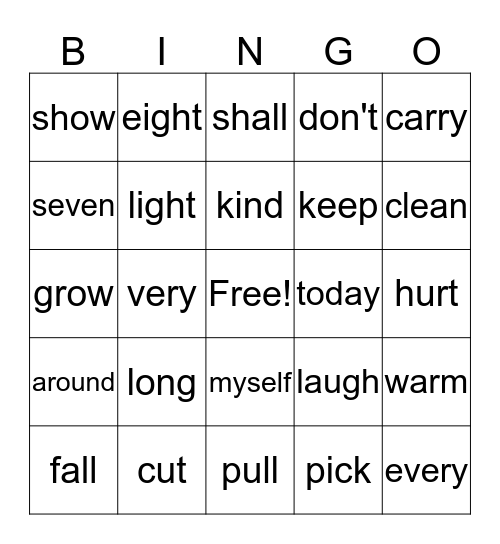 | B | I | N | G | O |
|---|---|---|---|---|
| show | eight | shall | don't | carry |
| seven | light | kind | keep | clean |
| grow | very | Free! | today | hurt |
| around | long | myself | laugh | warm |
| fall | cut | pull | pick | every |